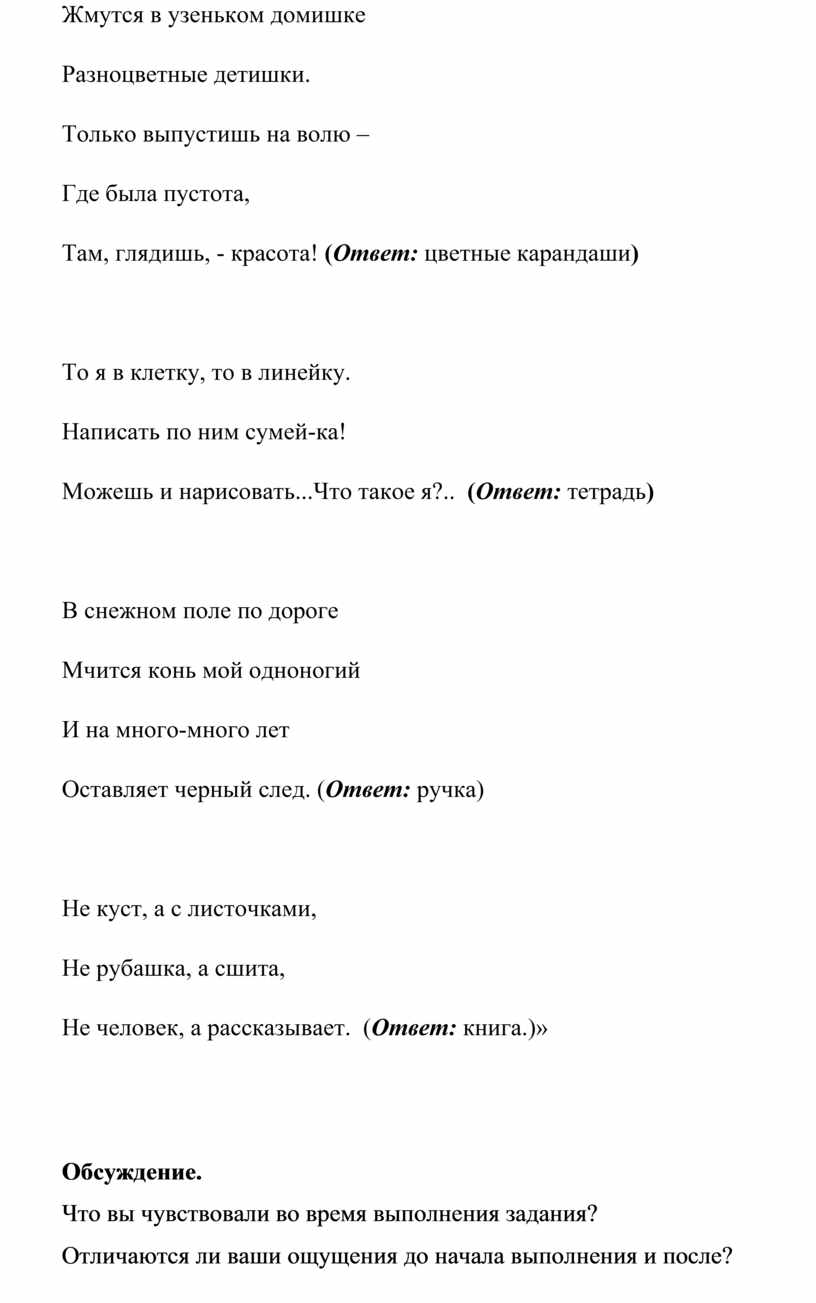 Жмутся в узеньком домишке

Разноцветные детишки.

Только выпустишь на волю –

Где была пустота,

Там, глядишь, - красота! (Ответ: цветные карандаши)

То я в клетку, то в линейку.

Написать по ним сумей-ка!

Можешь и нарисовать...Что такое я?.. (Ответ: тетрадь)

В снежном поле по дороге

Мчится конь мой одноногий

И на много-много лет

Оставляет черный след. (Ответ: ручка)

Не куст, а с листочками,

Не рубашка, а сшита,

Не человек, а рассказывает. (Ответ: книга.)»

Обсуждение.

Что вы чувствовали во время выполнения задания?

Отличаются ли ваши ощущения до начала выполнения и после?